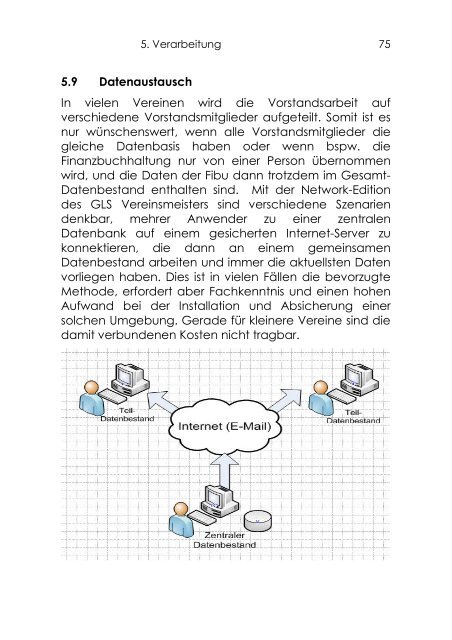 5. Verarbeitung 75

5.9 Datenaustausch

In vielen Vereinen wird die Vorstandsarbeit auf verschiedene Vorstandsmitglieder aufgeteilt. Somit ist es nur wünschenswert, wenn alle Vorstandsmitglieder die gleiche Datenbasis haben oder wenn bspw. die Finanzbuchhaltung nur von einer Person übernommen wird, und die Daten der Fibu dann trotzdem im Gesamt-Datenbestand enthalten sind. Mit der Network-Edition des GLS Vereinsmeisters sind verschiedene Szenarien denkbar, mehrer Anwender zu einer zentralen Datenbank auf einem gesicherten Internet-Server zu konnektieren, die dann an einem gemeinsamen Datenbestand arbeiten und immer die aktuellsten Daten vorliegen haben. Dies ist in vielen Fällen die bevorzugte Methode, erfordert aber Fachkenntnis und einen hohen Aufwand bei der Installation und Absicherung einer solchen Umgebung. Gerade für kleinere Vereine sind die damit verbundenen Kosten nicht tragbar.

Teil-Datenbestand

Internet (E-Mail)

Teil-Datenbestand

Zentraler Datenbestand